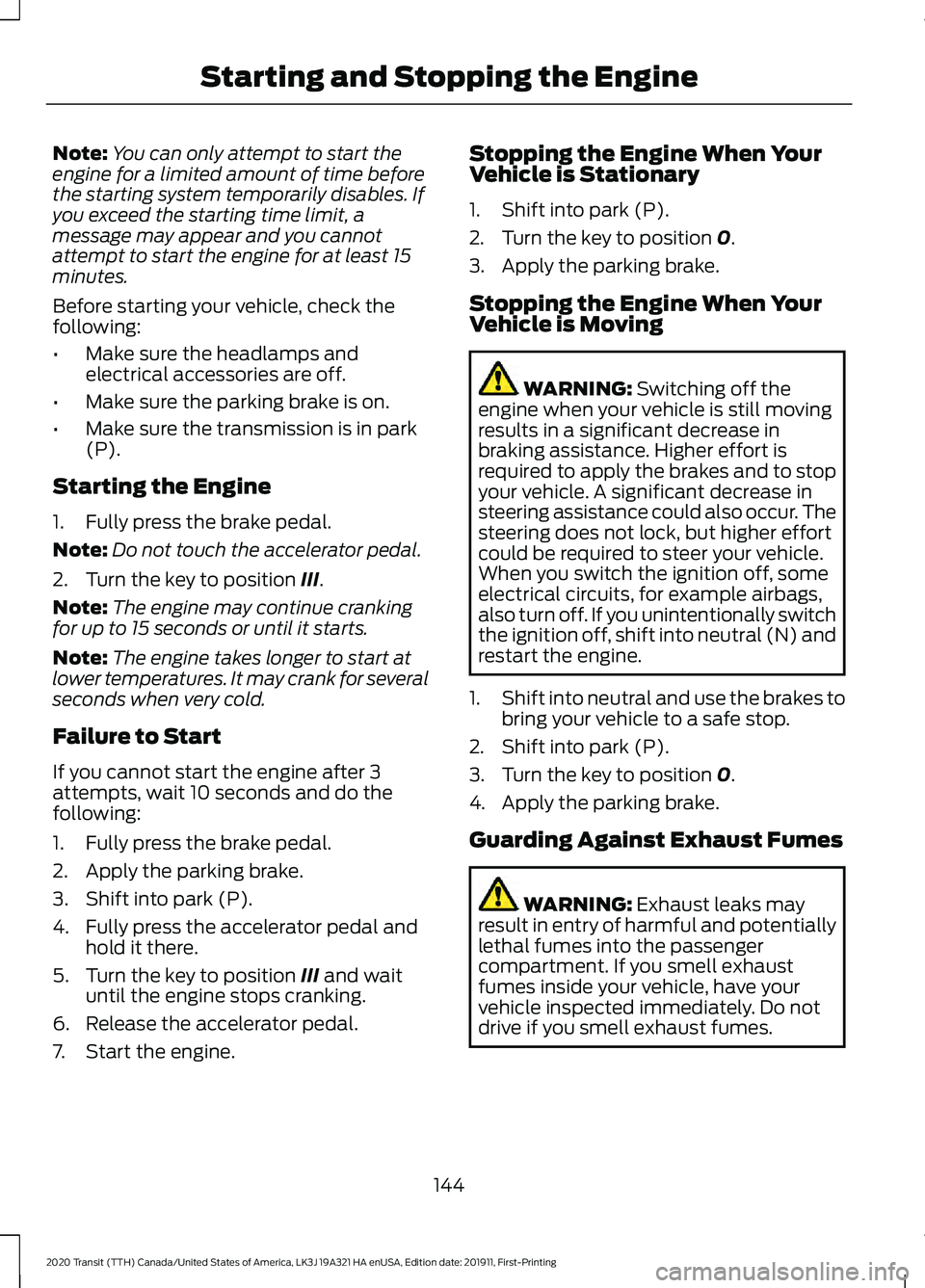 Starting and Stopping the Engine

Note: You can only attempt to start the engine for a limited amount of time before the starting system temporarily disables. If you exceed the starting time limit, a message may appear and you cannot attempt to start the engine for at least 15 minutes.

Before starting your vehicle, check the following:

• Make sure the headlamps and electrical accessories are off.
• Make sure the parking brake is on.
• Make sure the transmission is in park (P).

Starting the Engine

1. Fully press the brake pedal.

Note: Do not touch the accelerator pedal.

2. Turn the key to position III.

Note: The engine may continue cranking for up to 15 seconds or until it starts.

Note: The engine takes longer to start at lower temperatures. It may crank for several seconds when very cold.

Failure to Start

If you cannot start the engine after 3 attempts, wait 10 seconds and do the following:

1. Fully press the brake pedal.
2. Apply the parking brake.
3. Shift into park (P).
4. Fully press the accelerator pedal and hold it there.
5. Turn the key to position III and wait until the engine stops cranking.
6. Release the accelerator pedal.
7. Start the engine.

Stopping the Engine When Your Vehicle is Stationary

1. Shift into park (P).
2. Turn the key to position 0.
3. Apply the parking brake.

Stopping the Engine When Your Vehicle is Moving

WARNING: Switching off the engine when your vehicle is still moving results in a significant decrease in braking assistance. Higher effort is required to apply the brakes and to stop your vehicle. A significant decrease in steering assistance could also occur. The steering does not lock, but higher effort could be required to steer your vehicle. When you switch the ignition off, some electrical circuits, for example airbags, also turn off. If you unintentionally switch the ignition off, shift into neutral (N) and restart the engine.

1. Shift into neutral and use the brakes to bring your vehicle to a safe stop.
2. Shift into park (P).
3. Turn the key to position 0.
4. Apply the parking brake.

Guarding Against Exhaust Fumes

WARNING: Exhaust leaks may result in entry of harmful and potentially lethal fumes into the passenger compartment. If you smell exhaust fumes inside your vehicle, have your vehicle inspected immediately. Do not drive if you smell exhaust fumes.

144

2020 Transit (TTH) Canada/United States of America, LK3J 19A321 HA enUSA, Edition date: 201911, First-Printing

carmanualsonline.info